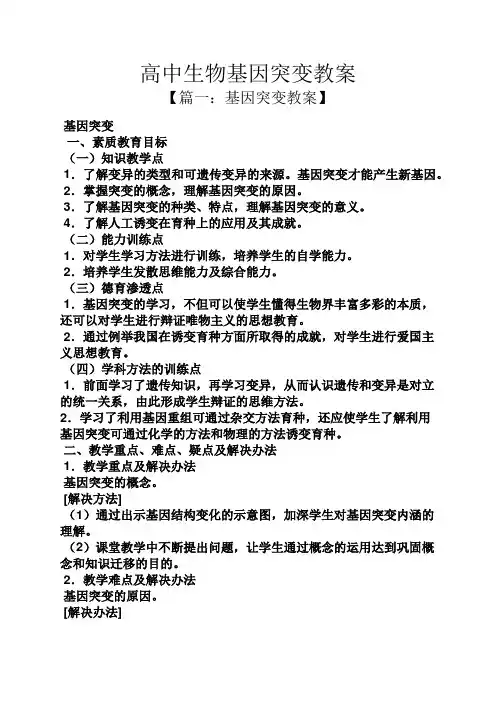 高中生物基因突变教案
【篇一：基因突变教案】

基因突变
一、素质教育目标
（一）知识教学点
1．了解变异的类型和可遗传变异的来源。基因突变才能产生新基因。
2．掌握突变的概念，理解基因突变的原因。
3．了解基因突变的种类、特点，理解基因突变的意义。
4．了解人工诱变在育种上的应用及其成就。
（二）能力训练点
1．对学生学习方法进行训练，培养学生的自学能力。
2．培养学生发散思维能力及综合能力。
（三）德育渗透点
1．基因突变的学习，不但可以使学生懂得生物界丰富多彩的本质，还可以对学生进行辩证唯物主义的思想教育。
2．通过例举我国在诱变育种方面所取得的成就，对学生进行爱国主义思想教育。
（四）学科方法的训练点
1．前面学习了遗传知识，再学习变异，从而认识遗传和变异是对立的统一关系，由此形成学生辩证的思维方法。
2．学习了利用基因重组可通过杂交方法育种，还应使学生了解利用基因突变可通过化学的方法和物理的方法诱变育种。
二、教学重点、难点、疑点及解决办法
1．教学重点及解决办法
基因突变的概念。
[解决方法]
（1）通过出示基因结构变化的示意图，加深学生对基因突变内涵的理解。
（2）课堂教学中不断提出问题，让学生通过概念的运用达到巩固概念和知识迁移的目的。
2．教学难点及解决办法
基因突变的原因。
[解决办法]